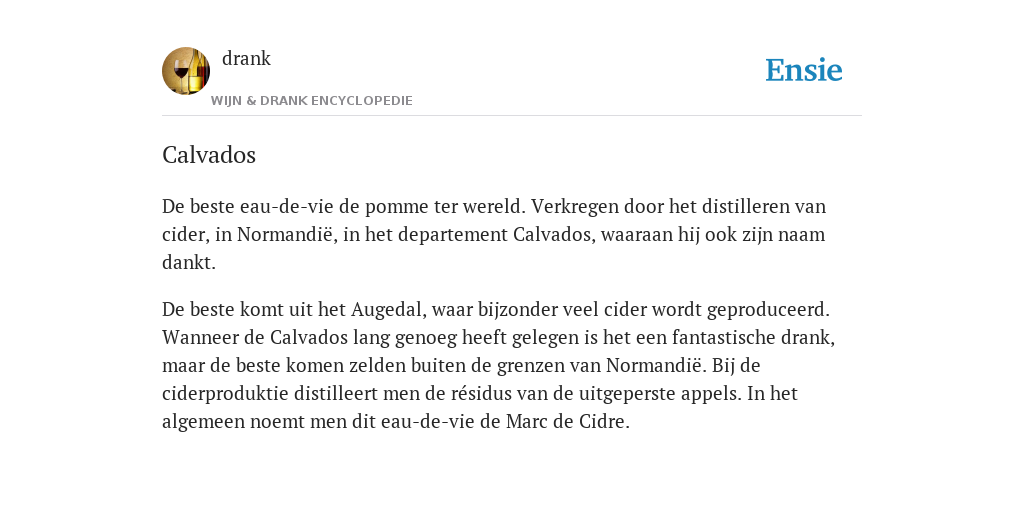 drank

WIJN & DRANK ENCYCLOPEDIE

Ensie

Calvados

De beste eau-de-vie de pomme ter wereld. Verkregen door het distilleren van cider, in Normandië, in het departement Calvados, waaraan hij ook zijn naam dankt.

De beste komt uit het Augedal, waar bijzonder veel cider wordt geproduceerd. Wanneer de Calvados lang genoeg heeft gelegen is het een fantastische drank, maar de beste komen zelden buiten de grenzen van Normandië. Bij de ciderproduktie distilleert men de résidus van de uitgeperste appels. In het algemeen noemt men dit eau-de-vie de Marc de Cidre.